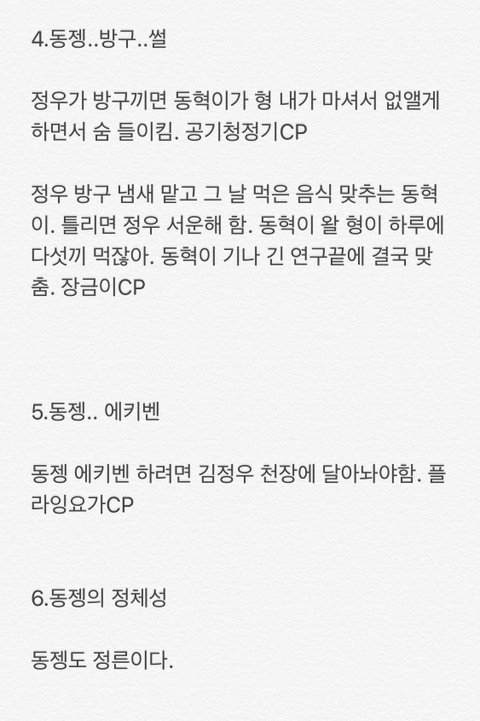 4.동젱..방구..썰

정우가 방구끼면 동혁이가 형 내가 마셔서 없앨게 하면서 숨 들이킴. 공기청정기CP

정우 방구 냄새 맡고 그 날 먹은 음식 맞추는 동혁이. 틀리면 정우 서운해 함. 동혁이 왈 형이 하루에 다섯끼 먹잖아. 동혁이 기나 긴 연구끝에 결국 맞춤. 장금이CP

5.동젱.. 에키벤

동젱 에키벤 하려면 김정우 천장에 달아놔야함. 플라잉요가CP

6.동젱의 정체성

동젱도 정른이다.